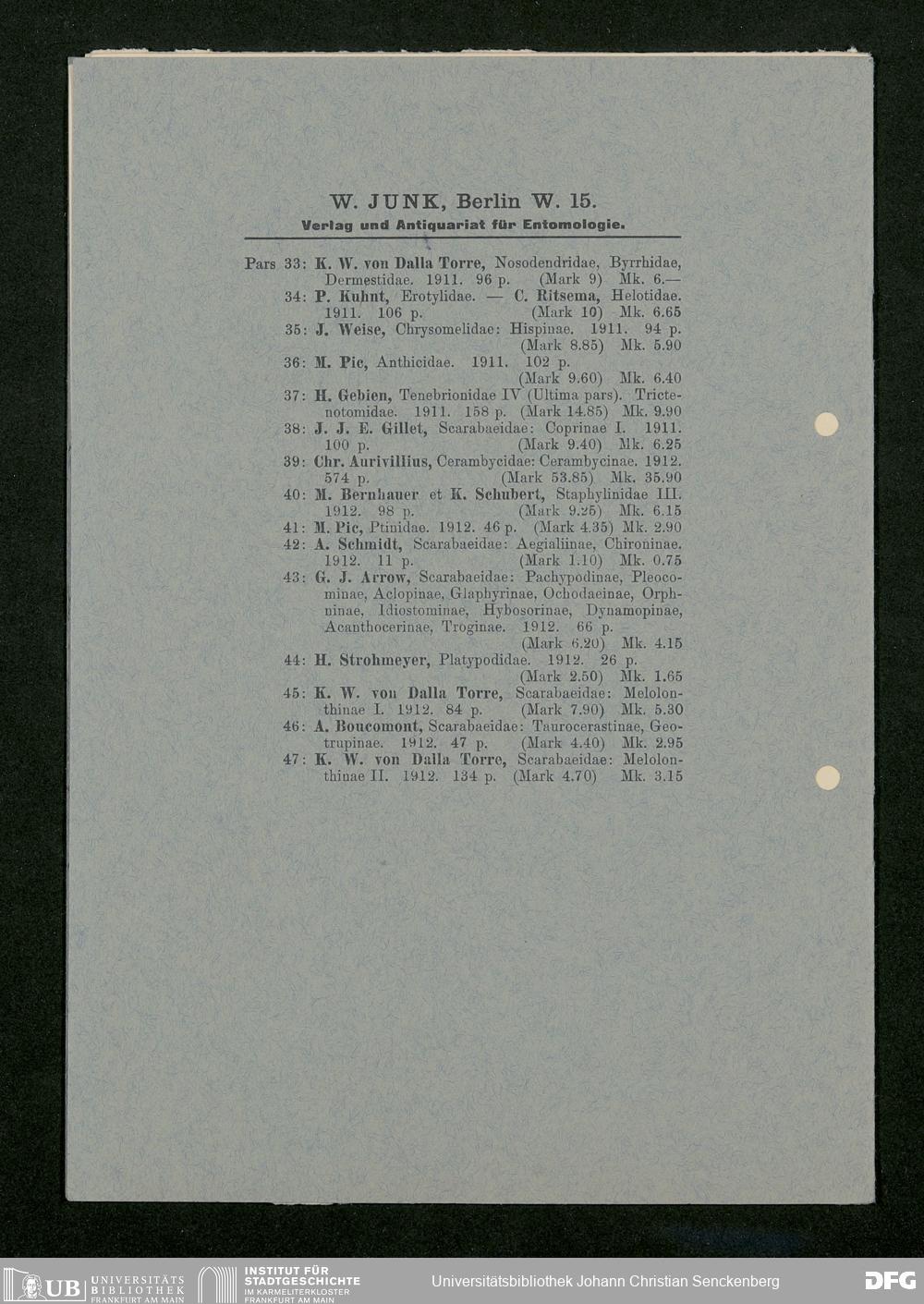 W. JUNK, Berlin W. 15.
Verlag und Antiquariat für Entomologie.

Pars 33: K. W. von Dalla Torre, Nosodendridae, Byrrhidae, Dermestidae. 1911. 96 p. (Mark 9) Mk. 6.—

34: P. Kuhnt, Erotylidae. — C. Ritsema, Helotidae. 1911. 106 p. (Mark 10) Mk. 6.65

35: J. Weise, Chrysomelidae: Hispinae. 1911. 94 p. (Mark 8.85) Mk. 5.90

36: M. Pic, Anthicidae. 1911. 102 p. (Mark 9.60) Mk. 6.40

37: H. Gebien, Tenebrionidae IV (Ultima pars). Trictenotomidae. 1911. 158 p. (Mark 14.85) Mk. 9.90

38: J. J. E. Gillet, Scarabaeidae: Coprinae I. 1911. 100 p. (Mark 9.40) Mk. 6.25

39: Chr. Aurivillius, Cerambycidae: Cerambycinae. 1912. 574 p. (Mark 53.85) Mk. 35.90

40: M. Bernhauer et K. Schubert, Staphylinidae III. 1912. 98 p. (Mark 9.25) Mk. 6.15

41: M. Pic, Ptinidae. 1912. 46 p. (Mark 4.35) Mk. 2.90

42: A. Schmidt, Scarabaeidae: Aegialiinae, Chironinae. 1912. 11 p. (Mark 1.10) Mk. 0.75

43: G. J. Arrow, Scarabaeidae: Pachypodinae, Pleocominae, Aclopinae, Glaphyrinae, Ochodaeinae, Orphninae, Idiostominae, Hybosorinae, Dynamopinae, Acanthocerinae, Troginae. 1912. 66 p. (Mark 6.20) Mk. 4.15

44: H. Strohmeyer, Platypodidae. 1912. 26 p. (Mark 2.50) Mk. 1.65

45: K. W. von Dalla Torre, Scarabaeidae: Melolonthinae I. 1912. 84 p. (Mark 7.90) Mk. 5.30

46: A. Boucomont, Scarabaeidae: Taurocerastinae, Geotrupinae. 1912. 47 p. (Mark 4.40) Mk. 2.95

47: K. W. von Dalla Torre, Scarabaeidae: Melolonthinae II. 1912. 134 p. (Mark 4.70) Mk. 3.15

UB UNIVERSITÄTS BIBLIOTHEK FRANKFURT AM MAIN
INSTITUT FÜR STADTGESCHICHTE IM KARMELITERKLOSTER FRANKFURT AM MAIN
Universitätsbibliothek Johann Christian Senckenberg
DFG